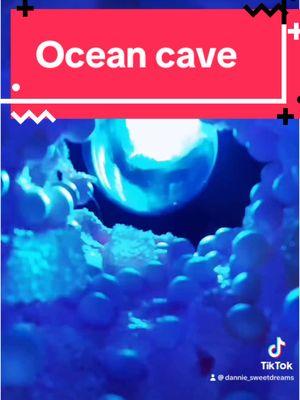 Ocean cave

TikTok
@dannie_sweetdreams